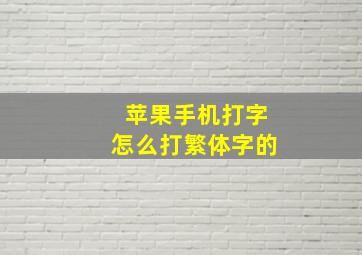 苹果手机打字
怎么打繁体字的